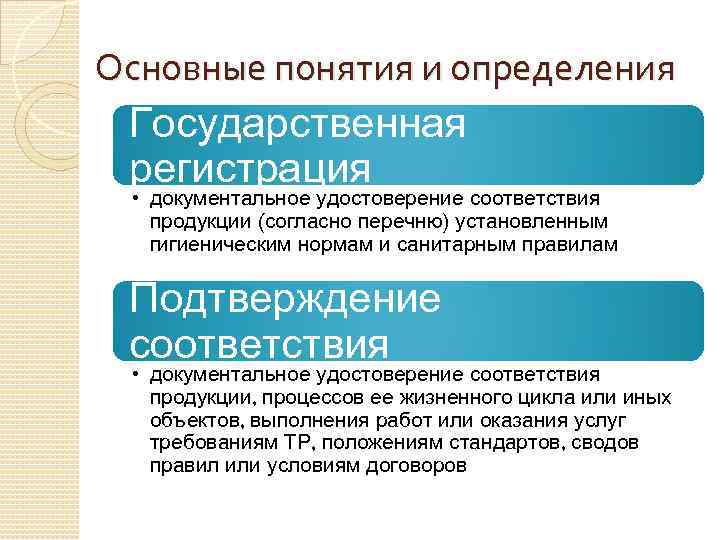 Основные понятия и определения

Государственная регистрация

• документальное удостоверение соответствия продукции (согласно перечню) установленным гигиеническим нормам и санитарным правилам

Подтверждение соответствия

• документальное удостоверение соответствия продукции, процессов ее жизненного цикла или иных объектов, выполнения работ или оказания услуг требованиям ТР, положениям стандартов, сводов правил или условиям договоров